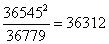 $\frac{36545^2}{36779} = 36312$